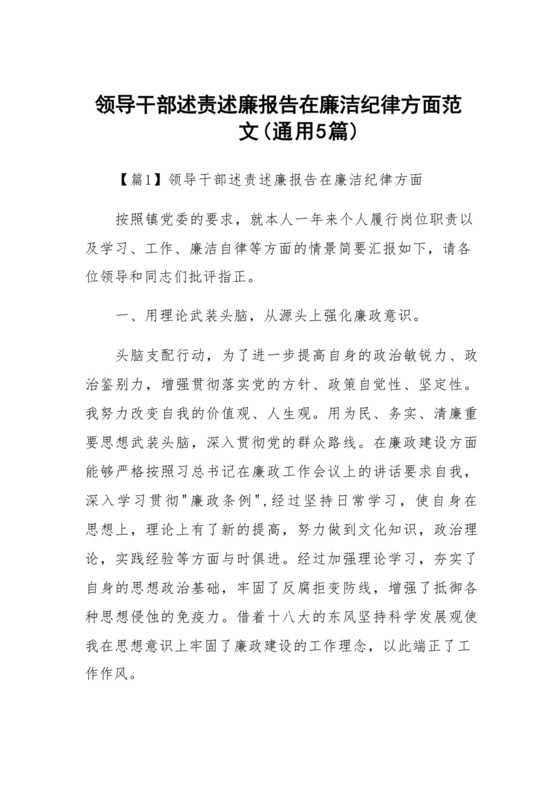 领导干部述责述廉报告在廉洁纪律方面范文(通用5篇)

【篇1】领导干部述责述廉报告在廉洁纪律方面

按照镇党委的要求，就本人一年来个人履行岗位职责以及学习、工作、廉洁自律等方面的情景简要汇报如下，请各位领导和同志们批评指正。

一、用理论武装头脑，从源头上强化廉政意识。

头脑支配行动，为了进一步提高自身的政治敏锐力、政治鉴别力，增强贯彻落实党的方针、政策自觉性、坚定性。我努力改变自我的价值观、人生观。用为民、务实、清廉重要思想武装头脑，深入贯彻党的群众路线。在廉政建设方面能够严格按照习总书记在廉政工作会议上的讲话要求自我，深入学习贯彻"廉政条例",经过坚持日常学习，使自身在思想上，理论上有了新的提高，努力做到文化知识，政治理论，实践经验等方面与时俱进。经过加强理论学习，夯实了自身的思想政治基础，牢固了反腐拒变防线，增强了抵御各种思想侵蚀的免疫力。借着十八大的东风坚持科学发展观使我在思想意识上牢固了廉政建设的工作理念，以此端正了工作作风。